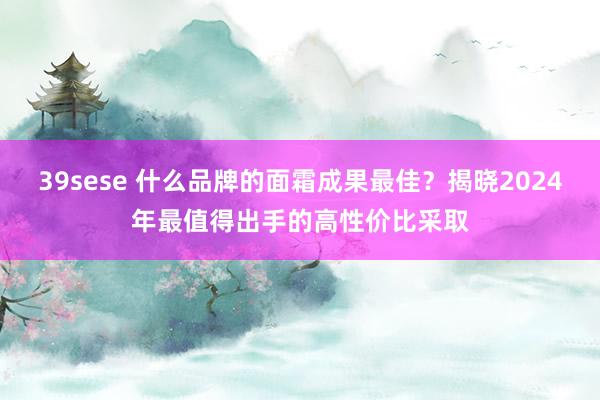 39sese 什么品牌的面霜成果最佳？揭晓2024年最值得出手的高性价比采取